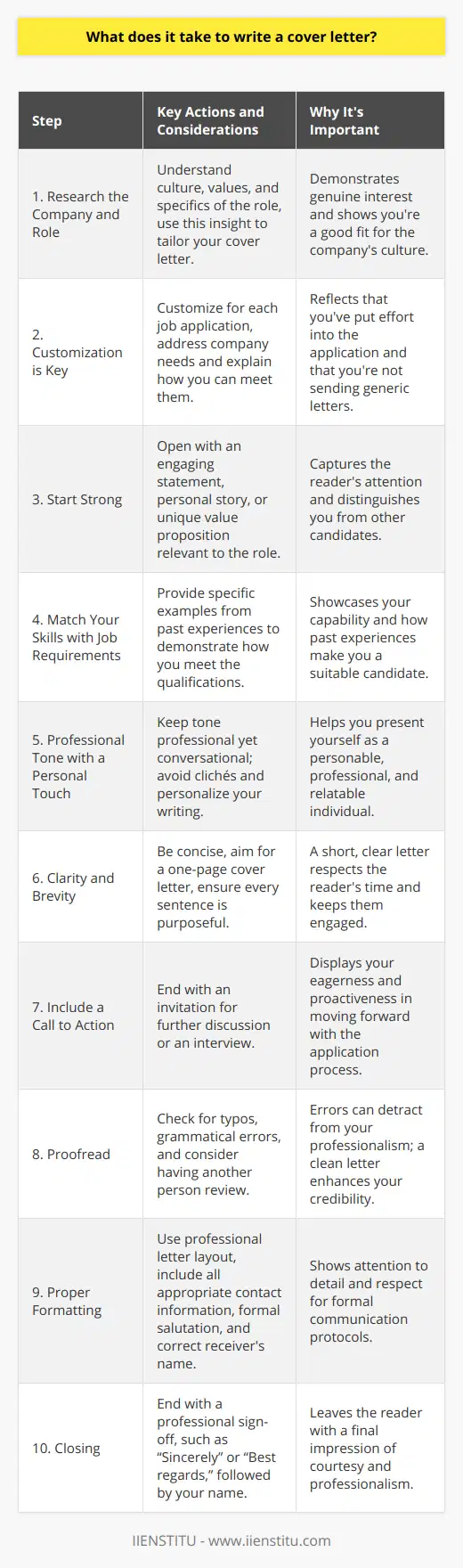 What does it take to write a cover letter?

| Step | Key Actions and Considerations | Why It's Important |
|---|---|---|
| 1. Research the Company and Role | Understand culture, values, and specifics of the role, use this insight to tailor your cover letter. | Demonstrates genuine interest and shows you're a good fit for the company's culture. |
| 2. Customization is Key | Customize for each job application, address company needs and explain how you can meet them. | Reflects that you've put effort into the application and that you're not sending generic letters. |
| 3. Start Strong | Open with an engaging statement, personal story, or unique value proposition relevant to the role. | Captures the reader's attention and distinguishes you from other candidates. |
| 4. Match Your Skills with Job Requirements | Provide specific examples from past experiences to demonstrate how you meet the qualifications. | Showcases your capability and how past experiences make you a suitable candidate. |
| 5. Professional Tone with a Personal Touch | Keep tone professional yet conversational; avoid clichés and personalize your writing. | Helps you present yourself as a personable, professional, and relatable individual. |
| 6. Clarity and Brevity | Be concise, aim for a one-page cover letter, ensure every sentence is purposeful. | A short, clear letter respects the reader's time and keeps them engaged. |
| 7. Include a Call to Action | End with an invitation for further discussion or an interview. | Displays your eagerness and proactiveness in moving forward with the application process. |
| 8. Proofread | Check for typos, grammatical errors, and consider having another person review. | Errors can detract from your professionalism; a clean letter enhances your credibility. |
| 9. Proper Formatting | Use professional letter layout, include all appropriate contact information, formal salutation, and correct receiver's name. | Shows attention to detail and respect for formal communication protocols. |
| 10. Closing | End with a professional sign-off, such as “Sincerely” or “Best regards,” followed by your name. | Leaves the reader with a final impression of courtesy and professionalism. |

IIENSTITU - www.iienstitu.com